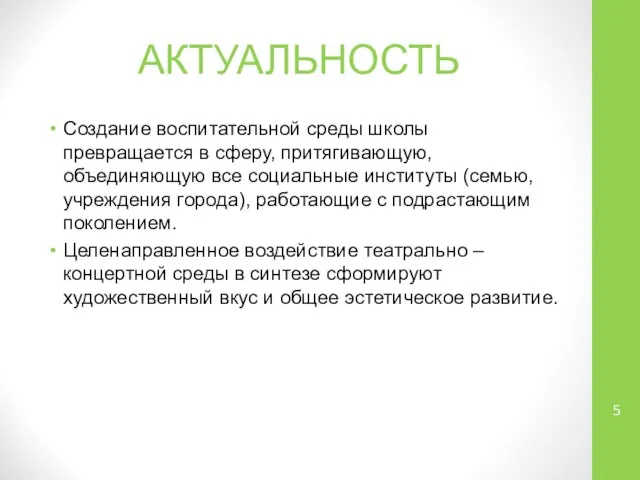 АКТУАЛЬНОСТЬ

• Создание воспитательной среды школы превращается в сферу, притягивающую, объединяющую все социальные институты (семью, учреждения города), работающие с подрастающим поколением.

• Целенаправленное воздействие театрально – концертной среды в синтезе сформируют художественный вкус и общее эстетическое развитие.

5